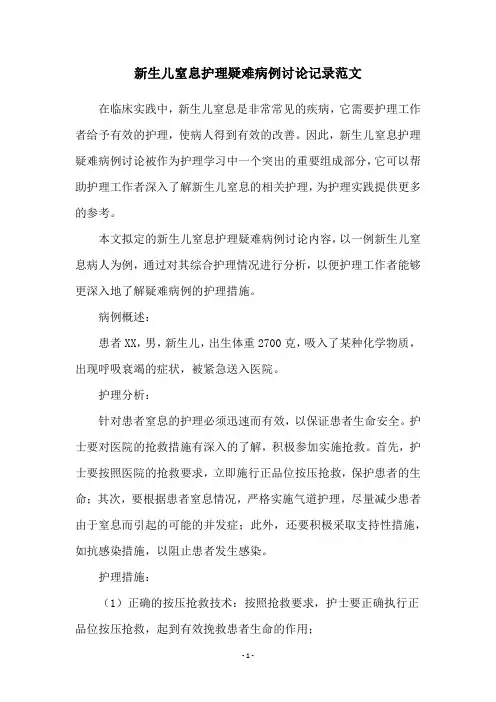 新生儿窒息护理疑难病例讨论记录范文

在临床实践中，新生儿窒息是非常常见的疾病，它需要护理工作者给予有效的护理，使病人得到有效的改善。因此，新生儿窒息护理疑难病例讨论被作为护理学习中一个突出的重要组成部分，它可以帮助护理工作者深入了解新生儿窒息的相关护理，为护理实践提供更多的参考。

本文拟定的新生儿窒息护理疑难病例讨论内容，以一例新生儿窒息病人为例，通过对其综合护理情况进行分析，以便护理工作者能够更深入地了解疑难病例的护理措施。

病例概述：

患者XX，男，新生儿，出生体重2700克，吸入了某种化学物质，出现呼吸衰竭的症状，被紧急送入医院。

护理分析：

针对患者窒息的护理必须迅速而有效，以保证患者生命安全。护士要对医院的抢救措施有深入的了解，积极参加实施抢救。首先，护士要按照医院的抢救要求，立即施行正品位按压抢救，保护患者的生命；其次，要根据患者窒息情况，严格实施气道护理，尽量减少患者由于窒息而引起的可能的并发症；此外，还要积极采取支持性措施，如抗感染措施，以阻止患者发生感染。

护理措施：

（1）正确的按压抢救技术：按照抢救要求，护士要正确执行正品位按压抢救，起到有效挽救患者生命的作用；

- 1 -